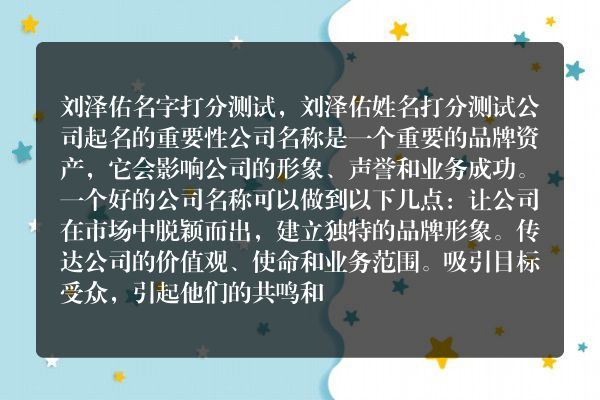 刘泽佑名字打分测试，刘泽佑姓名打分测试公司起名的重要性公司名称是一个重要的品牌资产，它会影响公司的形象、声誉和业务成功。一个好的公司名称可以做到以下几点：让公司在市场中脱颖而出，建立独特的品牌形象。传达公司的价值观、使命和业务范围。吸引目标受众，引起他们的共鸣和